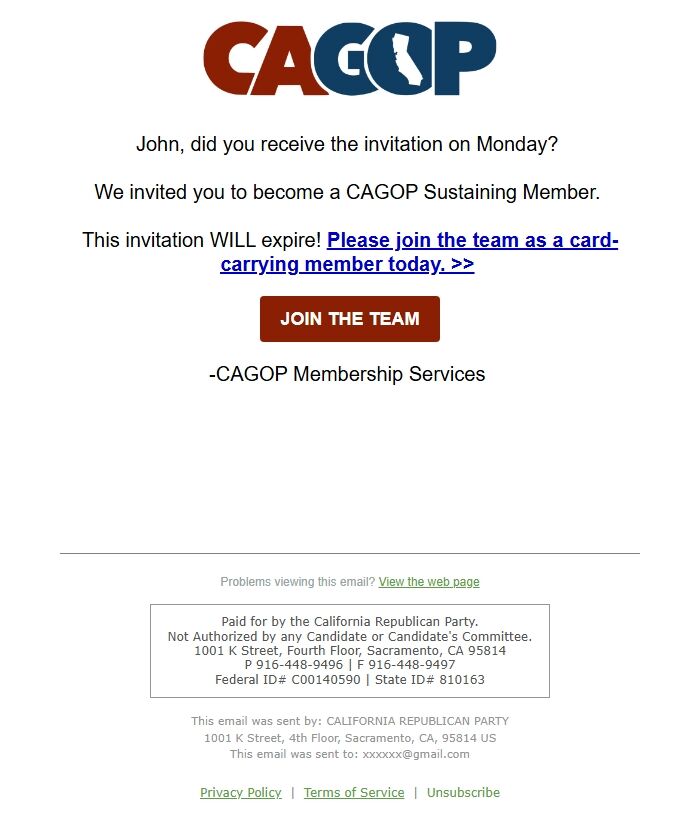 CAGOP

John, did you receive the invitation on Monday?

We invited you to become a CAGOP Sustaining Member.

This invitation WILL expire! Please join the team as a card-carrying member today. >>

JOIN THE TEAM

-CAGOP Membership Services

Problems viewing this email? View the web page

Paid for by the California Republican Party.
Not Authorized by any Candidate or Candidate's Committee.
1001 K Street, Fourth Floor, Sacramento, CA 95814
P 916-448-9496 | F 916-448-9497
Federal ID# C00140590 | State ID# 810163

This email was sent by: CALIFORNIA REPUBLICAN PARTY
1001 K Street, 4th Floor, Sacramento, CA, 95814 US
This email was sent to: xxxxxx@gmail.com

Privacy Policy | Terms of Service | Unsubscribe